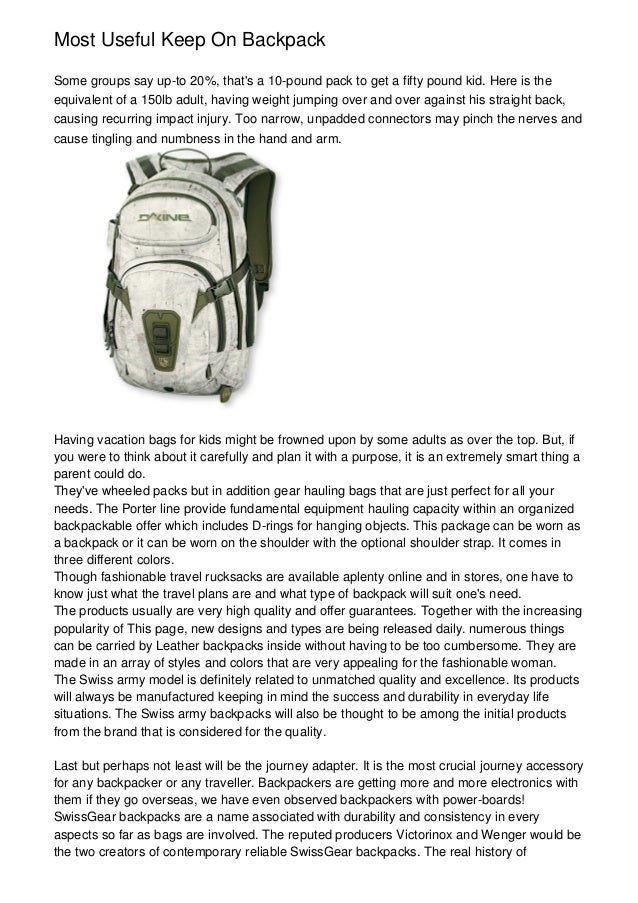 Most Useful Keep On Backpack

Some groups say up-to 20%, that's a 10-pound pack to get a fifty pound kid. Here is the equivalent of a 150lb adult, having weight jumping over and over against his straight back, causing recurring impact injury. Too narrow, unpadded connectors may pinch the nerves and cause tingling and numbness in the hand and arm.

DAKINE

Having vacation bags for kids might be frowned upon by some adults as over the top. But, if you were to think about it carefully and plan it with a purpose, it is an extremely smart thing a parent could do.
They've wheeled packs but in addition gear hauling bags that are just perfect for all your needs. The Porter line provide fundamental equipment hauling capacity within an organized backpackable offer which includes D-rings for hanging objects. This package can be worn as a backpack or it can be worn on the shoulder with the optional shoulder strap. It comes in three different colors.
Though fashionable travel rucksacks are available aplenty online and in stores, one have to know just what the travel plans are and what type of backpack will suit one's need.
The products usually are very high quality and offer guarantees. Together with the increasing popularity of This page, new designs and types are being released daily. numerous things can be carried by Leather backpacks inside without having to be too cumbersome. They are made in an array of styles and colors that are very appealing for the fashionable woman.
The Swiss army model is definitely related to unmatched quality and excellence. Its products will always be manufactured keeping in mind the success and durability in everyday life situations. The Swiss army backpacks will also be thought to be among the initial products from the brand that is considered for the quality.

Last but perhaps not least will be the journey adapter. It is the most crucial journey accessory for any backpacker or any traveller. Backpackers are getting more and more electronics with them if they go overseas, we have even observed backpackers with power-boards!
SwissGear backpacks are a name associated with durability and consistency in every aspects so far as bags are involved. The reputed producers Victorinox and Wenger would be the two creators of contemporary reliable SwissGear backpacks. The real history of